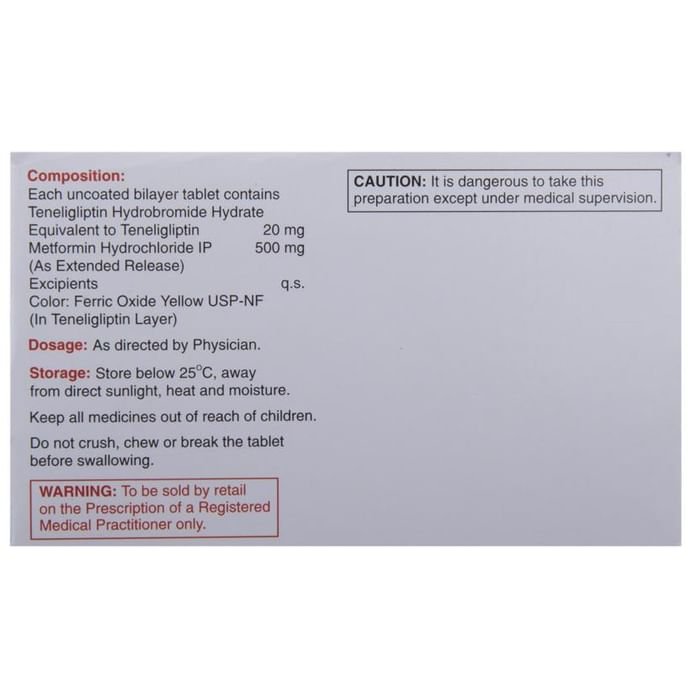 Composition:
Each uncoated bilayer tablet contains
Teneligliptin Hydrobromide Hydrate
Equivalent to Teneligliptin 20 mg
Metformin Hydrochloride IP 500 mg
(As Extended Release)
Excipients q.s.
Color: Ferric Oxide Yellow USP-NF
(In Teneligliptin Layer)

Dosage: As directed by Physician.

Storage: Store below 25°C, away from direct sunlight, heat and moisture.

Keep all medicines out of reach of children.

Do not crush, chew or break the tablet before swallowing.

WARNING: To be sold by retail on the Prescription of a Registered Medical Practitioner only.

CAUTION: It is dangerous to take this preparation except under medical supervision.